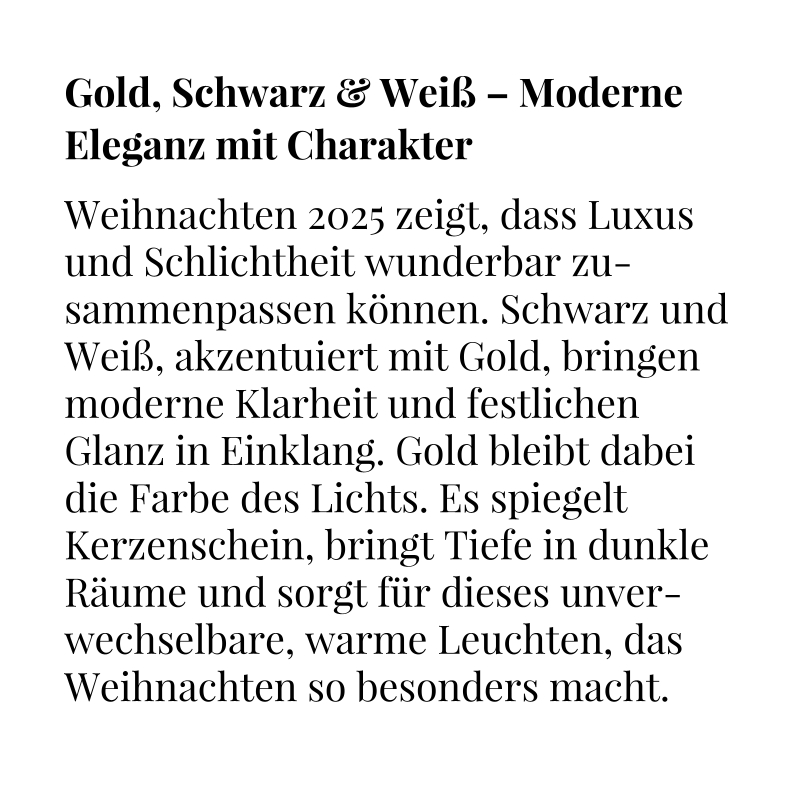 Gold, Schwarz & Weiß – Moderne Eleganz mit Charakter

Weihnachten 2025 zeigt, dass Luxus und Schlichtheit wunderbar zusammenpassen können. Schwarz und Weiß, akzentuiert mit Gold, bringen moderne Klarheit und festlichen Glanz in Einklang. Gold bleibt dabei die Farbe des Lichts. Es spiegelt Kerzenschein, bringt Tiefe in dunkle Räume und sorgt für dieses unverwechselbare, warme Leuchten, das Weihnachten so besonders macht.